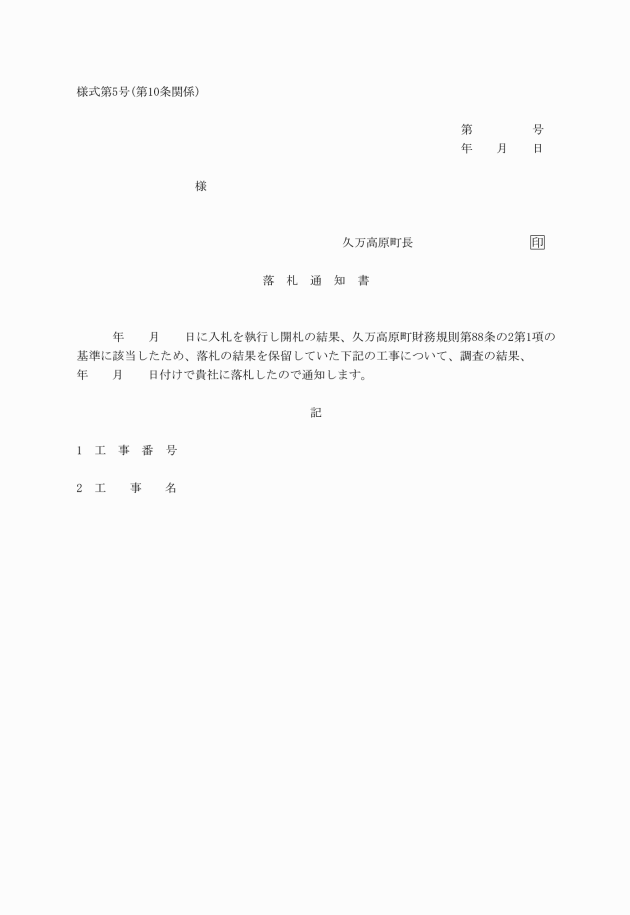 様式第5号(第10条関係)

第　　　号
年　月　日

様

久万高原町長　　　　　印

落　札　通　知　書

年　月　日に入札を執行し開札の結果、久万高原町財務規則第88条の2第1項の基準に該当したため、落札の結果を保留していた下記の工事について、調査の結果、年　月　日付けで貴社に落札したので通知します。

記

1　工　事　番　号

2　工　　事　　名